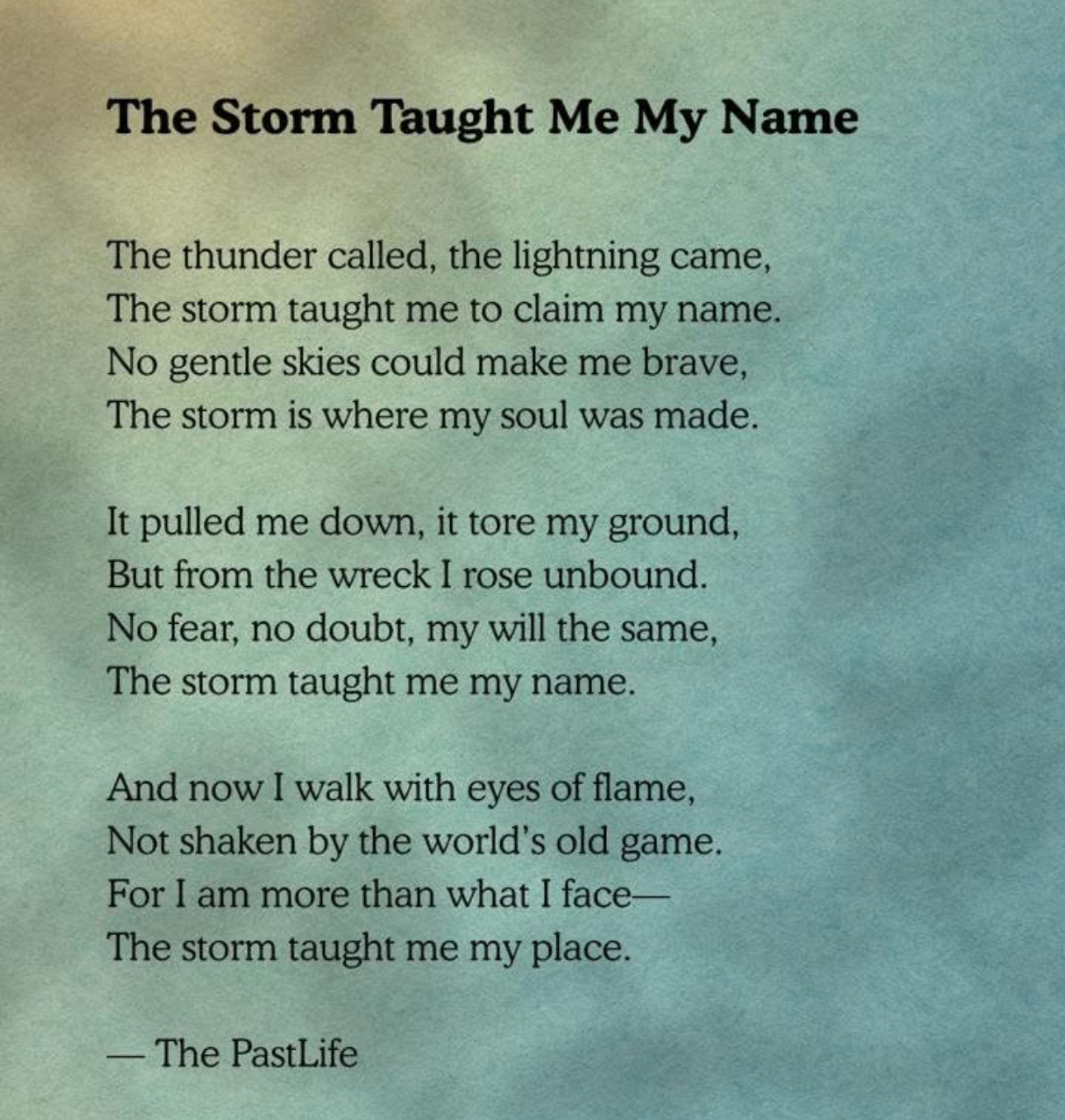 The Storm Taught Me My Name

The thunder called, the lightning came,
The storm taught me to claim my name.
No gentle skies could make me brave,
The storm is where my soul was made.

It pulled me down, it tore my ground,
But from the wreck I rose unbound.
No fear, no doubt, my will the same,
The storm taught me my name.

And now I walk with eyes of flame,
Not shaken by the world's old game.
For I am more than what I face—
The storm taught me my place.

— The PastLife